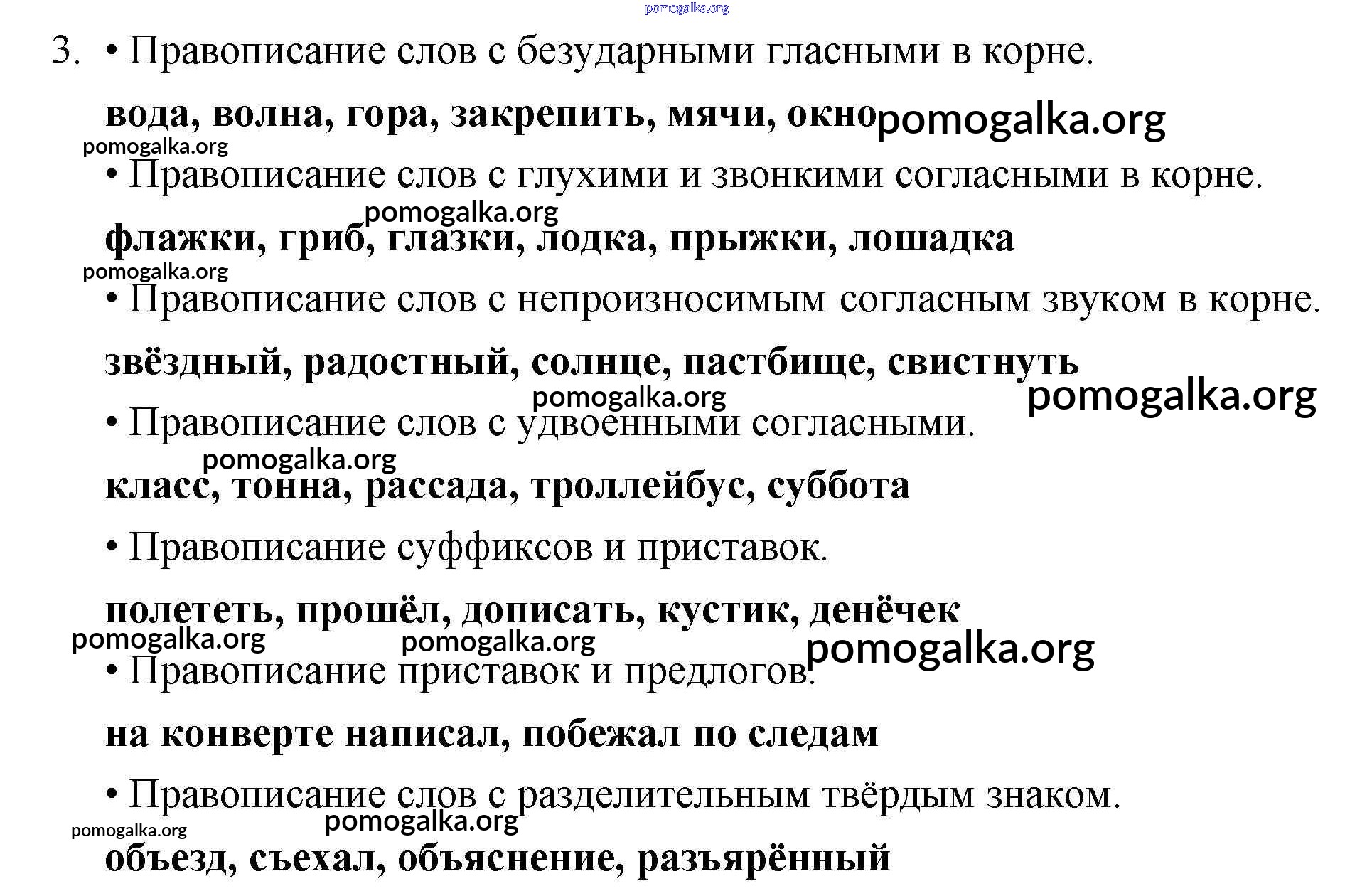 pomogalka.org

3. • Правописание слов с безударными гласными в корне.

вода, волна, гора, закрепить, мячи, окно pomogalka.org

pomogalka.org

• Правописание слов с глухими и звонкими согласными в корне.

pomogalka.org

флажки, гриб, глазки, лодка, прыжки, лошадка

pomogalka.org

• Правописание слов с непроизносимым согласным звуком в корне.

звёздный, радостный, солнце, пастбище, свистнуть

pomogalka.org pomogalka.org

• Правописание слов с удвоенными согласными.

pomogalka.org

класс, тонна, рассада, троллейбус, суббота

• Правописание суффиксов и приставок.

полететь, прошёл, дописать, кустик, денёчек

pomogalka.org pomogalka.org pomogalka.org

• Правописание приставок и предлогов.

на конверте написал, побежал по следам

• Правописание слов с разделительным твёрдым знаком.

pomogalka.org pomogalka.org

объезд, съехал, объяснение, разъярённый